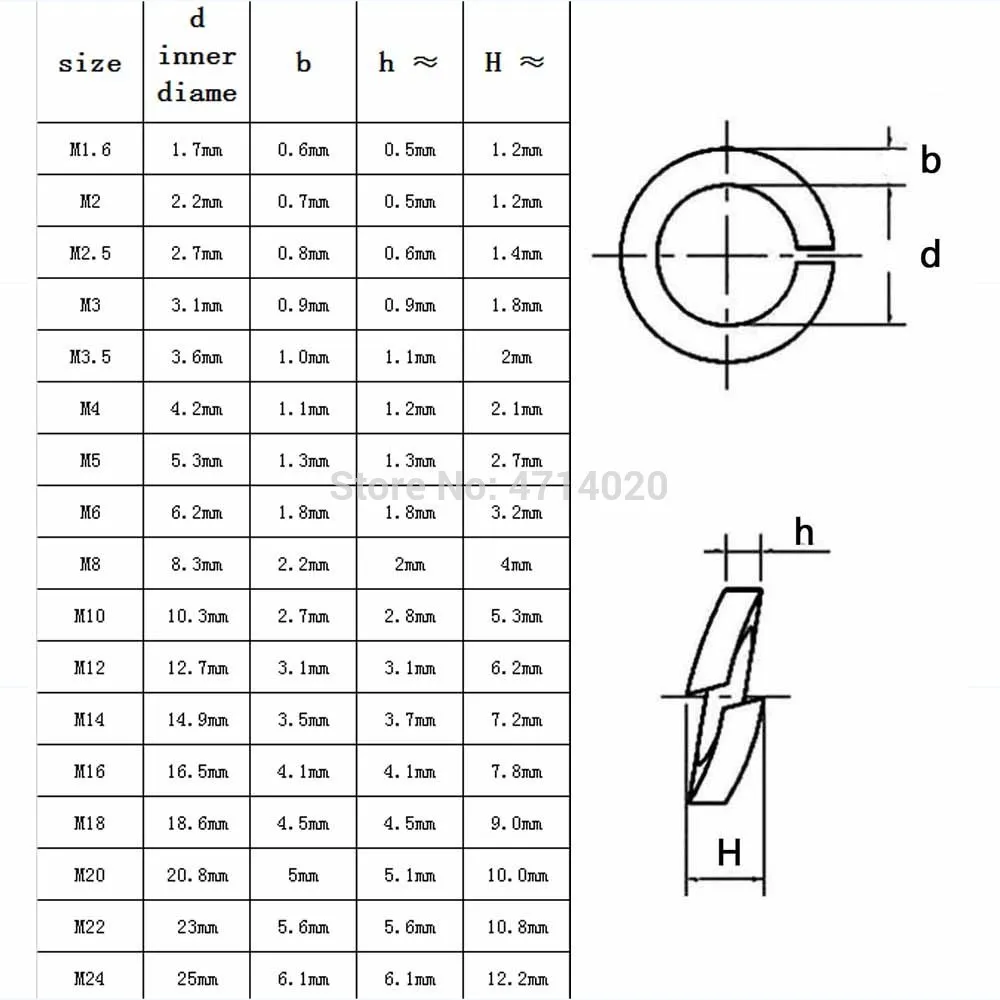 | size | d inner diame | b | h ≈ | H ≈ |
|---|---|---|---|---|
| M1.6 | 1.7mm | 0.6mm | 0.5mm | 1.2mm |
| M2 | 2.2mm | 0.7mm | 0.5mm | 1.2mm |
| M2.5 | 2.7mm | 0.8mm | 0.6mm | 1.4mm |
| M3 | 3.1mm | 0.9mm | 0.9mm | 1.8mm |
| M3.5 | 3.6mm | 1.0mm | 1.1mm | 2mm |
| M4 | 4.2mm | 1.1mm | 1.2mm | 2.1mm |
| M5 | 5.3mm | 1.3mm | 1.3mm | 2.7mm |
| M6 | 6.2mm | 1.8mm | 1.8mm | 3.2mm |
| M8 | 8.3mm | 2.2mm | 2mm | 4mm |
| M10 | 10.3mm | 2.7mm | 2.8mm | 5.3mm |
| M12 | 12.7mm | 3.1mm | 3.1mm | 6.2mm |
| M14 | 14.9mm | 3.5mm | 3.7mm | 7.2mm |
| M16 | 16.5mm | 4.1mm | 4.1mm | 7.8mm |
| M18 | 18.6mm | 4.5mm | 4.5mm | 9.0mm |
| M20 | 20.8mm | 5mm | 5.1mm | 10.0mm |
| M22 | 23mm | 5.6mm | 5.6mm | 10.8mm |
| M24 | 25mm | 6.1mm | 6.1mm | 12.2mm |

Store No: 4714020

b
d
h
H